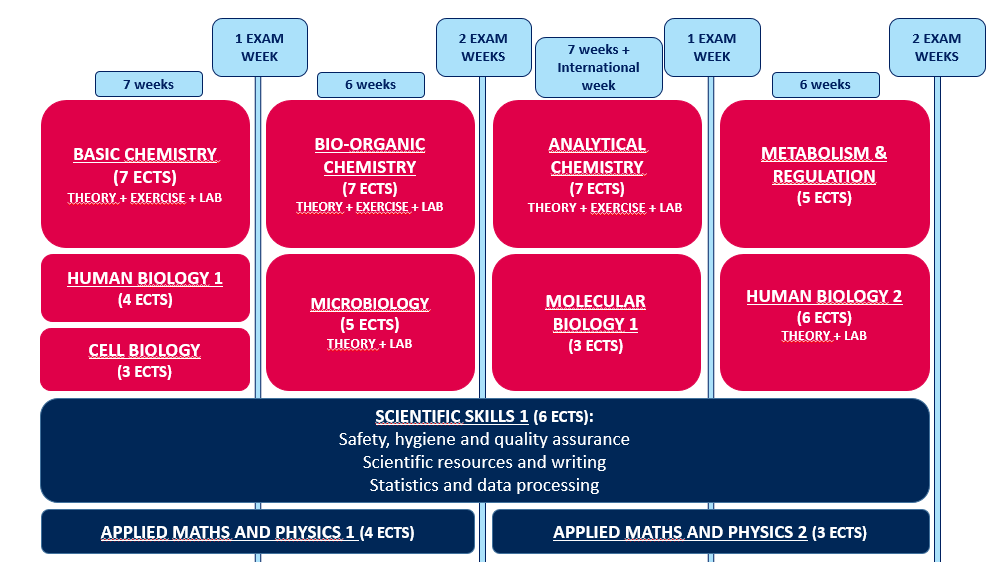 7 weeks

1 EXAM WEEK

6 weeks

2 EXAM WEEKS

7 weeks + International week

1 EXAM WEEK

6 weeks

2 EXAM WEEKS

BASIC CHEMISTRY
(7 ECTS)
THEORY + EXERCISE + LAB

HUMAN BIOLOGY 1
(4 ECTS)

CELL BIOLOGY
(3 ECTS)

BIO-ORGANIC CHEMISTRY
(7 ECTS)
THEORY + EXERCISE + LAB

MICROBIOLOGY
(5 ECTS)
THEORY + LAB

ANALYTICAL CHEMISTRY
(7 ECTS)
THEORY + EXERCISE + LAB

MOLECULAR BIOLOGY 1
(3 ECTS)

METABOLISM & REGULATION
(5 ECTS)

HUMAN BIOLOGY 2
(6 ECTS)
THEORY + LAB

SCIENTIFIC SKILLS 1 (6 ECTS):
Safety, hygiene and quality assurance
Scientific resources and writing
Statistics and data processing

APPLIED MATHS AND PHYSICS 1 (4 ECTS)

APPLIED MATHS AND PHYSICS 2 (3 ECTS)